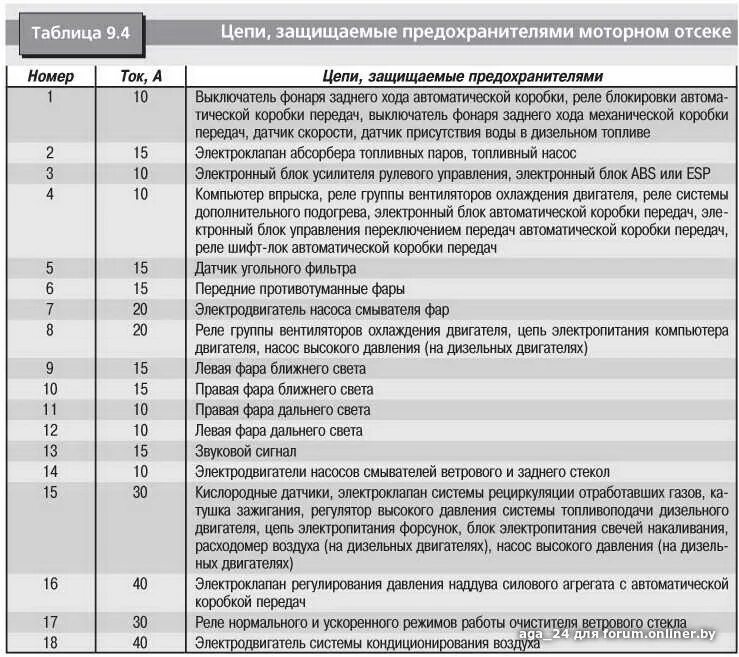 Таблица 9.4

Цепи, защищаемые предохранителями моторном отсеке

| Номер | Ток, А | Цепи, защищаемые предохранителями |
|---|---|---|
| 1 | 10 | Выключатель фонаря заднего хода автоматической коробки, реле блокировки автоматической коробки передач, выключатель фонаря заднего хода механической коробки передач, датчик скорости, датчик присутствия воды в дизельном топливе |
| 2 | 15 | Электроклапан абсорбера топливных паров, топливный насос |
| 3 | 10 | Электронный блок усилителя рулевого управления, электронный блок ABS или ESP |
| 4 | 10 | Компьютер впрыска, реле группы вентиляторов охлаждения двигателя, реле системы дополнительного подогрева, электронный блок автоматической коробки передач, электронный блок управления переключением передач автоматической коробки передач, реле шифт-лок автоматической коробки передач |
| 5 | 15 | Датчик угольного фильтра |
| 6 | 15 | Передние противотуманные фары |
| 7 | 20 | Электродвигатель насоса смывателя фар |
| 8 | 20 | Реле группы вентиляторов охлаждения двигателя, цепь электропитания компьютера двигателя, насос высокого давления (на дизельных двигателях) |
| 9 | 15 | Левая фара ближнего света |
| 10 | 15 | Правая фара ближнего света |
| 11 | 10 | Правая фара дальнего света |
| 12 | 10 | Левая фара дальнего света |
| 13 | 15 | Звуковой сигнал |
| 14 | 10 | Электродвигатели насосов смывателей ветрового и заднего стекол |
| 15 | 30 | Кислородные датчики, электроклапан системы рециркуляции отработавших газов, катушка зажигания, регулятор высокого давления системы топливоподачи дизельного двигателя, цепь электропитания форсунок, блок электропитания свечей накаливания, расходомер воздуха (на дизельных двигателях), насос высокого давления (на дизельных двигателях) |
| 16 | 40 | Электроклапан регулирования давления наддува силового агрегата с автоматической коробкой передач |
| 17 | 30 | Реле нормального и ускоренного режимов работы очистителя ветрового стекла |
| 18 | 40 | Электродвигатель системы кондиционирования воздуха |

aga_24 для forum.onliner.by